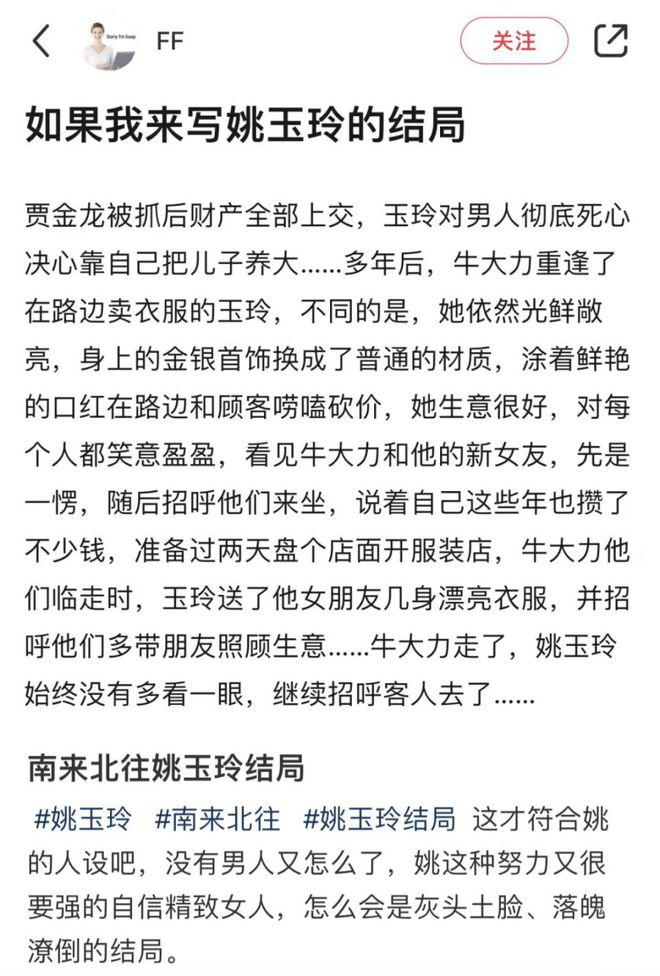 FF

关注

如果我来写姚玉玲的结局

贾金龙被抓后财产全部上交，玉玲对男人彻底死心决心靠自己把儿子养大......多年后，牛大力重逢了在路边卖衣服的玉玲，不同的是，她依然光鲜敞亮，身上的金银首饰换成了普通的材质，涂着鲜艳的口红在路边和顾客唠嗑砍价，她生意很好，对每个人都笑意盈盈，看见牛大力和他的新女友，先是一愣，随后招呼他们来坐，说着自己这些年也攒了不少钱，准备过两天盘个店面开服装店，牛大力他们临走时，玉玲送了他女朋友几身漂亮衣服，并招呼他们多带朋友照顾生意......牛大力走了，姚玉玲始终没有多看一眼，继续招呼客人去了......

南来北往姚玉玲结局

#姚玉玲 #南来北往 #姚玉玲结局 这才符合姚的人设吧，没有男人又怎么了，姚这种努力又很要强的自信精致女人，怎么会是灰头土脸、落魄潦倒的结局。